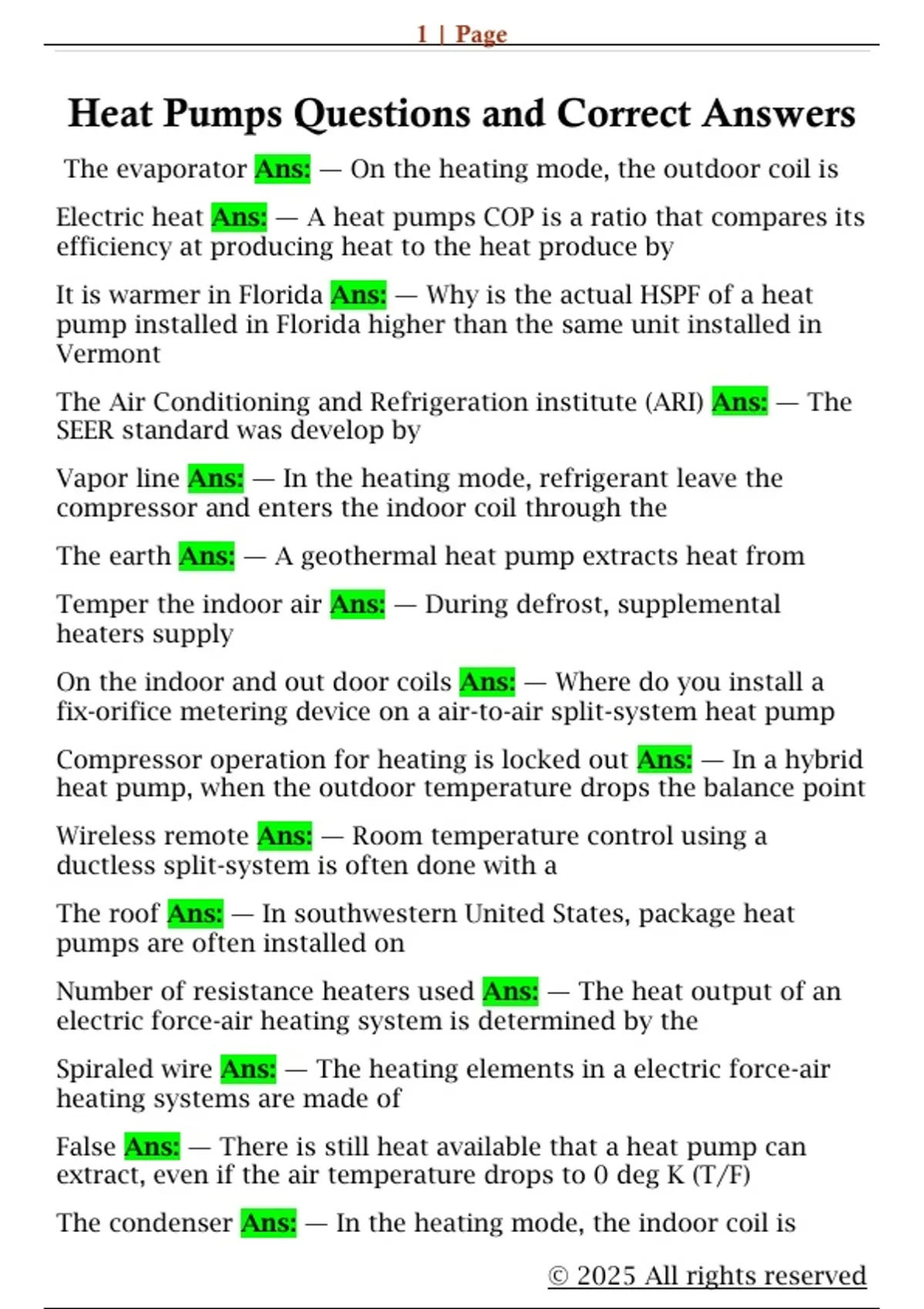 1 | Page

Heat Pumps Questions and Correct Answers

The evaporator Ans: — On the heating mode, the outdoor coil is

Electric heat Ans: — A heat pumps COP is a ratio that compares its efficiency at producing heat to the heat produce by

It is warmer in Florida Ans: — Why is the actual HSPF of a heat pump installed in Florida higher than the same unit installed in Vermont

The Air Conditioning and Refrigeration institute (ARI) Ans: — The SEER standard was develop by

Vapor line Ans: — In the heating mode, refrigerant leave the compressor and enters the indoor coil through the

The earth Ans: — A geothermal heat pump extracts heat from

Temper the indoor air Ans: — During defrost, supplemental heaters supply

On the indoor and out door coils Ans: — Where do you install a fix-orifice metering device on a air-to-air split-system heat pump

Compressor operation for heating is locked out Ans: — In a hybrid heat pump, when the outdoor temperature drops the balance point

Wireless remote Ans: — Room temperature control using a ductless split-system is often done with a

The roof Ans: — In southwestern United States, package heat pumps are often installed on

Number of resistance heaters used Ans: — The heat output of an electric force-air heating system is determined by the

Spiraled wire Ans: — The heating elements in a electric force-air heating systems are made of

False Ans: — There is still heat available that a heat pump can extract, even if the air temperature drops to 0 deg K (T/F)

The condenser Ans: — In the heating mode, the indoor coil is

© 2025 All rights reserved